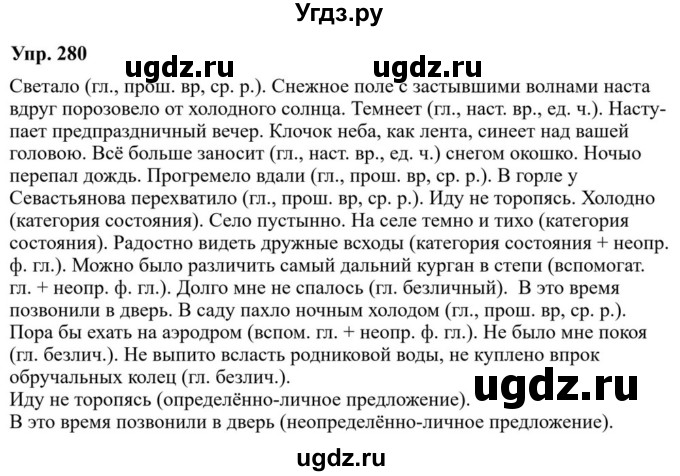 Угдз.ру

Упр. 280

ugdz.ru ugdz.ru

Светало (гл., прош. вр, ср. р.). Снежное поле с застывшими волнами наста вдруг порозовело от холодного солнца. Темнеет (гл., наст. вр., ед. ч.). Наступает предпраздничный вечер. Клочок неба, как лента, синеет над вашей головою. Всё больше заносит (гл., наст. вр., ед. ч.) снегом окошко. Ночью перепал дождь. Прогремело вдали (гл., прош. вр, ср. р.). В горле у Севастьянова перехватило (гл., прош. вр, ср. р.). Иду не торопясь. Холодно (категория состояния). Село пустынно. На селе темно и тихо (категория состояния). Радостно видеть дружные всходы (категория состояния + неопр. ф. гл.). Можно было различить самый дальний курган в степи (вспомогат. гл. + неопр. ф. гл.). Долго мне не спалось (гл. безличный). В это время позвонили в дверь. В саду пахло ночным холодом (гл., прош. вр, ср. р.). Пора бы ехать на аэродром (вспом. гл. + неопр. ф. гл.). Не было мне покоя (гл. безлич.). Не выпито всласть родниковой воды, не куплено впрок обручальных колец (гл. безлич.).

ugdz.ru

Иду не торопясь (определённо-личное предложение).

В это время позвонили в дверь (неопределённо-личное предложение).

ugdz.ru